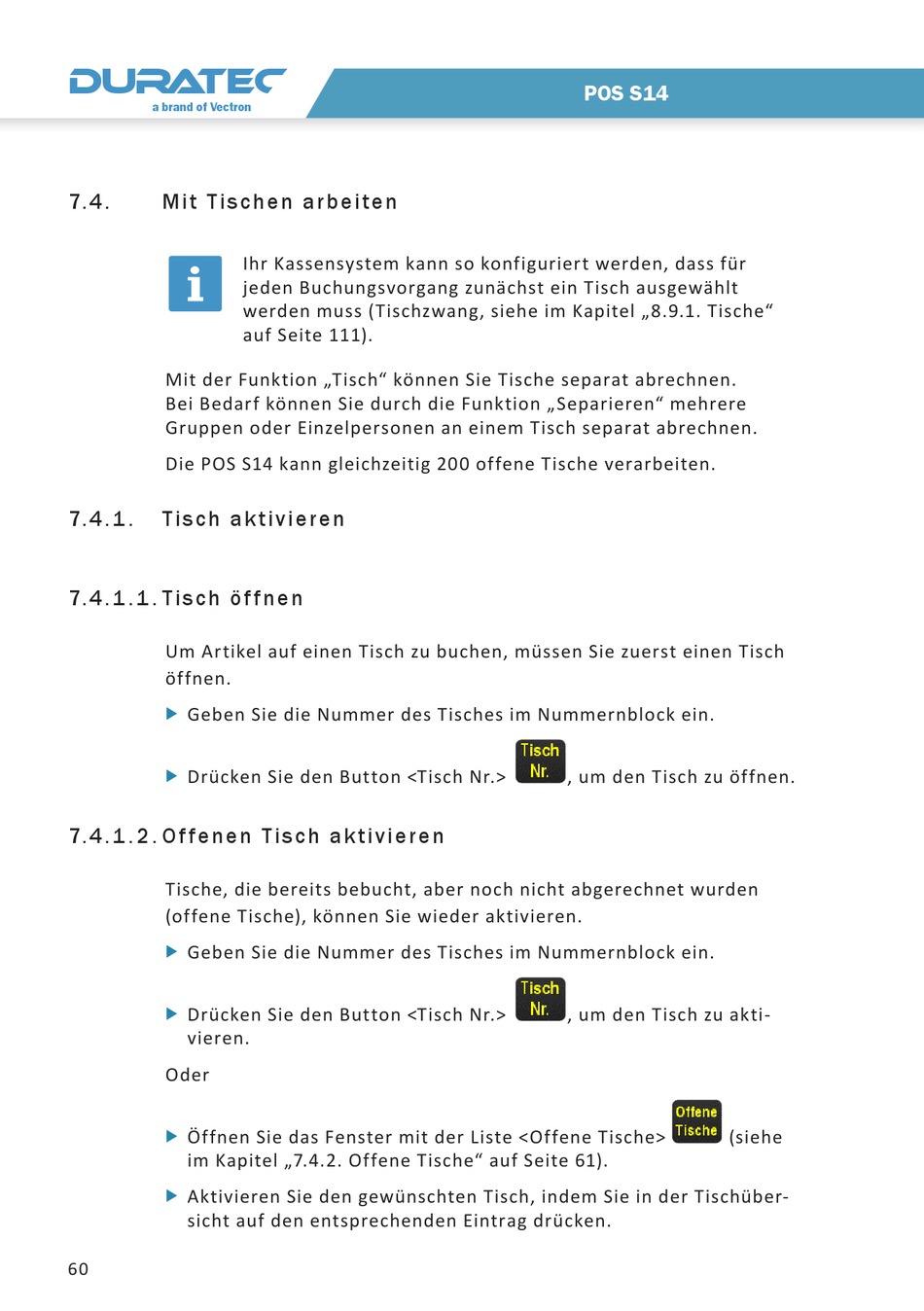 DURATEC
a brand of Vectron

POS S14

7.4. Mit Tischen arbeiten

i

Ihr Kassensystem kann so konfiguriert werden, dass für jeden Buchungsvorgang zunächst ein Tisch ausgewählt werden muss (Tischzwang, siehe im Kapitel „8.9.1. Tische“ auf Seite 111).

Mit der Funktion „Tisch“ können Sie Tische separat abrechnen. Bei Bedarf können Sie durch die Funktion „Separieren“ mehrere Gruppen oder Einzelpersonen an einem Tisch separat abrechnen.

Die POS S14 kann gleichzeitig 200 offene Tische verarbeiten.

7.4.1. Tisch aktivieren

7.4.1.1. Tisch öffnen

Um Artikel auf einen Tisch zu buchen, müssen Sie zuerst einen Tisch öffnen.

Geben Sie die Nummer des Tisches im Nummernblock ein.

Drücken Sie den Button <Tisch Nr.> Tisch Nr., um den Tisch zu öffnen.

7.4.1.2. Offenen Tisch aktivieren

Tische, die bereits bebucht, aber noch nicht abgerechnet wurden (offene Tische), können Sie wieder aktivieren.

Geben Sie die Nummer des Tisches im Nummernblock ein.

Drücken Sie den Button <Tisch Nr.> Tisch Nr., um den Tisch zu aktivieren.

Oder

Öffnen Sie das Fenster mit der Liste <Offene Tische> Offene Tische (siehe im Kapitel „7.4.2. Offene Tische“ auf Seite 61).

Aktivieren Sie den gewünschten Tisch, indem Sie in der Tischübersicht auf den entsprechenden Eintrag drücken.

60